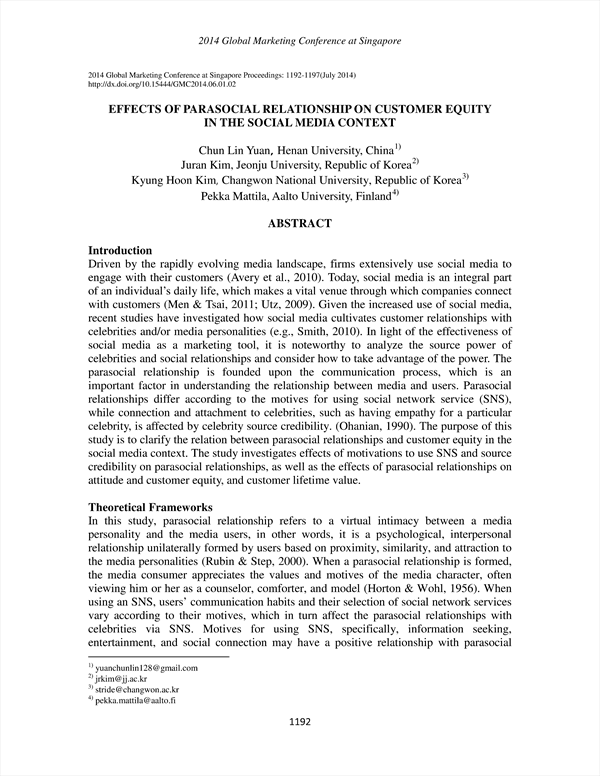 2014 Global Marketing Conference at Singapore

2014 Global Marketing Conference at Singapore Proceedings: 1192-1197(July 2014)
http://dx.doi.org/10.15444/GMC2014.06.01.02

EFFECTS OF PARASOCIAL RELATIONSHIP ON CUSTOMER EQUITY IN THE SOCIAL MEDIA CONTEXT

Chun Lin Yuan, Henan University, China$^{1)}$
Juran Kim, Jeonju University, Republic of Korea$^{2)}$
Kyung Hoon Kim, Changwon National University, Republic of Korea$^{3)}$
Pekka Mattila, Aalto University, Finland$^{4)}$

ABSTRACT

Introduction
Driven by the rapidly evolving media landscape, firms extensively use social media to engage with their customers (Avery et al., 2010). Today, social media is an integral part of an individual's daily life, which makes a vital venue through which companies connect with customers (Men & Tsai, 2011; Utz, 2009). Given the increased use of social media, recent studies have investigated how social media cultivates customer relationships with celebrities and/or media personalities (e.g., Smith, 2010). In light of the effectiveness of social media as a marketing tool, it is noteworthy to analyze the source power of celebrities and social relationships and consider how to take advantage of the power. The parasocial relationship is founded upon the communication process, which is an important factor in understanding the relationship between media and users. Parasocial relationships differ according to the motives for using social network service (SNS), while connection and attachment to celebrities, such as having empathy for a particular celebrity, is affected by celebrity source credibility. (Ohanian, 1990). The purpose of this study is to clarify the relation between parasocial relationships and customer equity in the social media context. The study investigates effects of motivations to use SNS and source credibility on parasocial relationships, as well as the effects of parasocial relationships on attitude and customer equity, and customer lifetime value.

Theoretical Frameworks
In this study, parasocial relationship refers to a virtual intimacy between a media personality and the media users, in other words, it is a psychological, interpersonal relationship unilaterally formed by users based on proximity, similarity, and attraction to the media personalities (Rubin & Step, 2000). When a parasocial relationship is formed, the media consumer appreciates the values and motives of the media character, often viewing him or her as a counselor, comforter, and model (Horton & Wohl, 1956). When using an SNS, users' communication habits and their selection of social network services vary according to their motives, which in turn affect the parasocial relationships with celebrities via SNS. Motives for using SNS, specifically, information seeking, entertainment, and social connection may have a positive relationship with parasocial

$^{1)}$ yuanchunlin128@gmail.com
$^{2)}$ jrkim@jj.ac.kr
$^{3)}$ stride@changwon.ac.kr
$^{4)}$ pekka.mattila@aalto.fi

1192